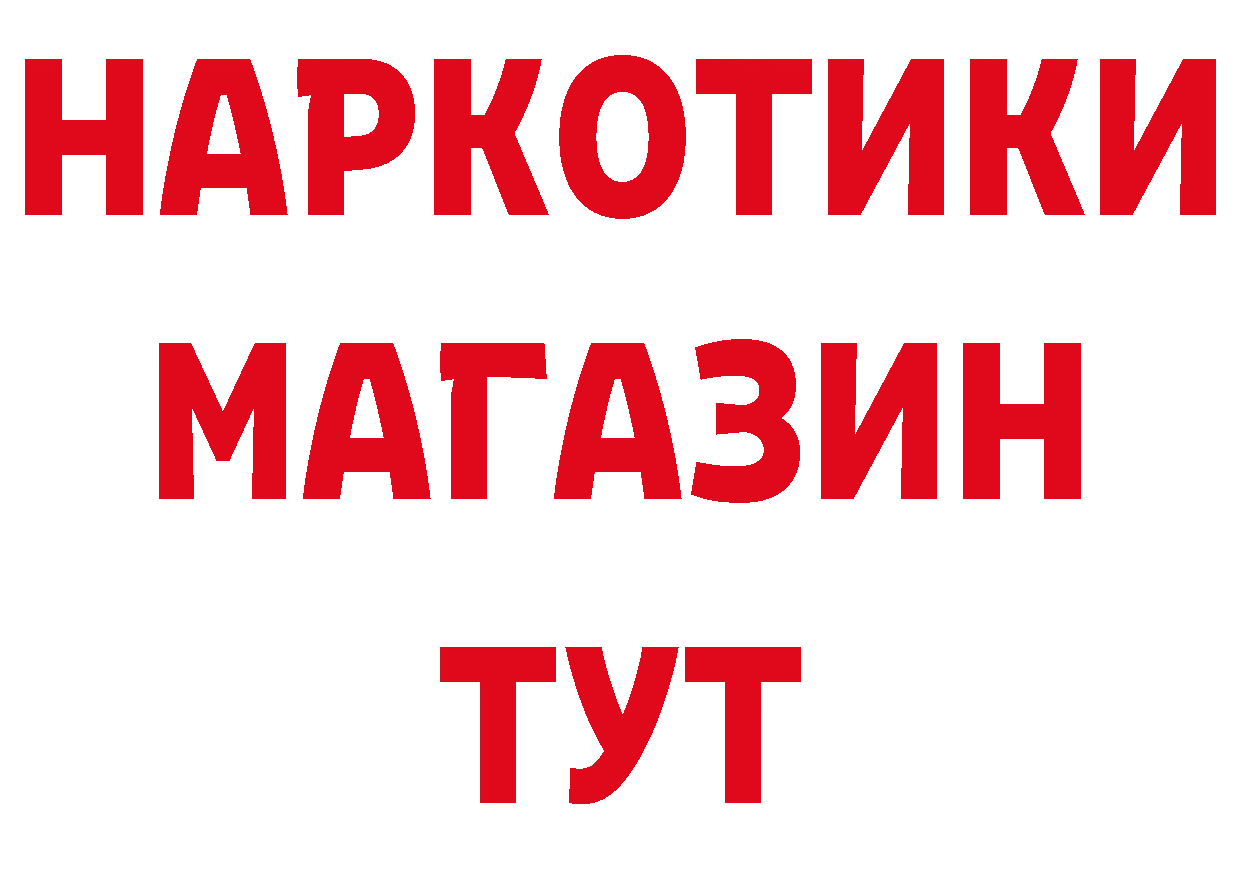 НАРКОТИКИ
МАГАЗИН
ТУТ